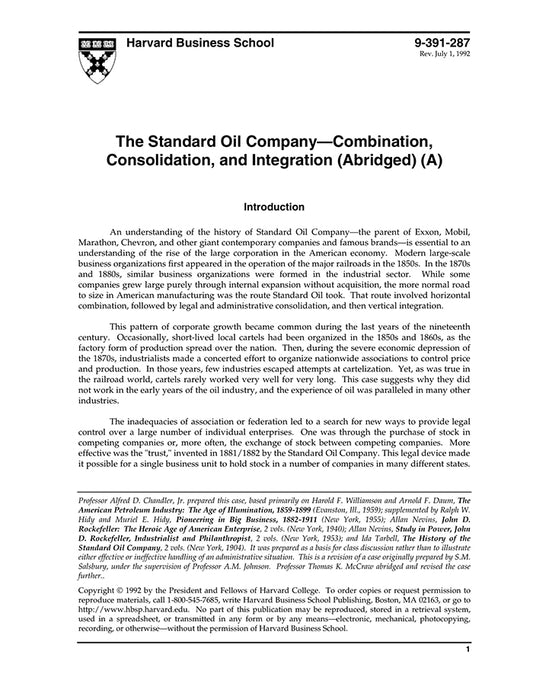 Harvard Business School

9-391-287
Rev. July 1, 1992

The Standard Oil Company—Combination, Consolidation, and Integration (Abridged) (A)

Introduction

An understanding of the history of Standard Oil Company—the parent of Exxon, Mobil, Marathon, Chevron, and other giant contemporary companies and famous brands—is essential to an understanding of the rise of the large corporation in the American economy. Modern large-scale business organizations first appeared in the operation of the major railroads in the 1850s. In the 1870s and 1880s, similar business organizations were formed in the industrial sector. While some companies grew large purely through internal expansion without acquisition, the more normal road to size in American manufacturing was the route Standard Oil took. That route involved horizontal combination, followed by legal and administrative consolidation, and then vertical integration.

This pattern of corporate growth became common during the last years of the nineteenth century. Occasionally, short-lived local cartels had been organized in the 1850s and 1860s, as the factory form of production spread over the nation. Then, during the severe economic depression of the 1870s, industrialists made a concerted effort to organize nationwide associations to control price and production. In those years, few industries escaped attempts at cartelization. Yet, as was true in the railroad world, cartels rarely worked very well for very long. This case suggests why they did not work in the early years of the oil industry, and the experience of oil was paralleled in many other industries.

The inadequacies of association or federation led to a search for new ways to provide legal control over a large number of individual enterprises. One was through the purchase of stock in competing companies or, more often, the exchange of stock between competing companies. More effective was the "trust," invented in 1881/1882 by the Standard Oil Company. This legal device made it possible for a single business unit to hold stock in a number of companies in many different states.

Professor Alfred D. Chandler, Jr. prepared this case, based primarily on Harold F. Williamson and Arnold F. Daum, The American Petroleum Industry: The Age of Illumination, 1859-1899 (Evanston, Ill., 1959); supplemented by Ralph W. Hidy and Muriel E. Hidy, Pioneering in Big Business, 1882-1911 (New York, 1955); Allan Nevins, John D. Rockefeller: The Heroic Age of American Enterprise, 2 vols. (New York, 1940); Allan Nevins, Study in Power, John D. Rockefeller, Industrialist and Philanthropist, 2 vols. (New York, 1953); and Ida Tarbell, The History of the Standard Oil Company, 2 vols. (New York, 1904). It was prepared as a basis for class discussion rather than to illustrate either effective or ineffective handling of an administrative situation. This is a revision of a case originally prepared by S.M. Salsbury, under the supervision of Professor A.M. Johnson. Professor Thomas K. McCraw abridged and revised the case further..

Copyright © 1992 by the President and Fellows of Harvard College. To order copies or request permission to reproduce materials, call 1-800-545-7685, write Harvard Business School Publishing, Boston, MA 02163, or go to http://www.hbsp.harvard.edu. No part of this publication may be reproduced, stored in a retrieval system, used in a spreadsheet, or transmitted in any form or by any means—electronic, mechanical, photocopying, recording, or otherwise—without the permission of Harvard Business School.

1